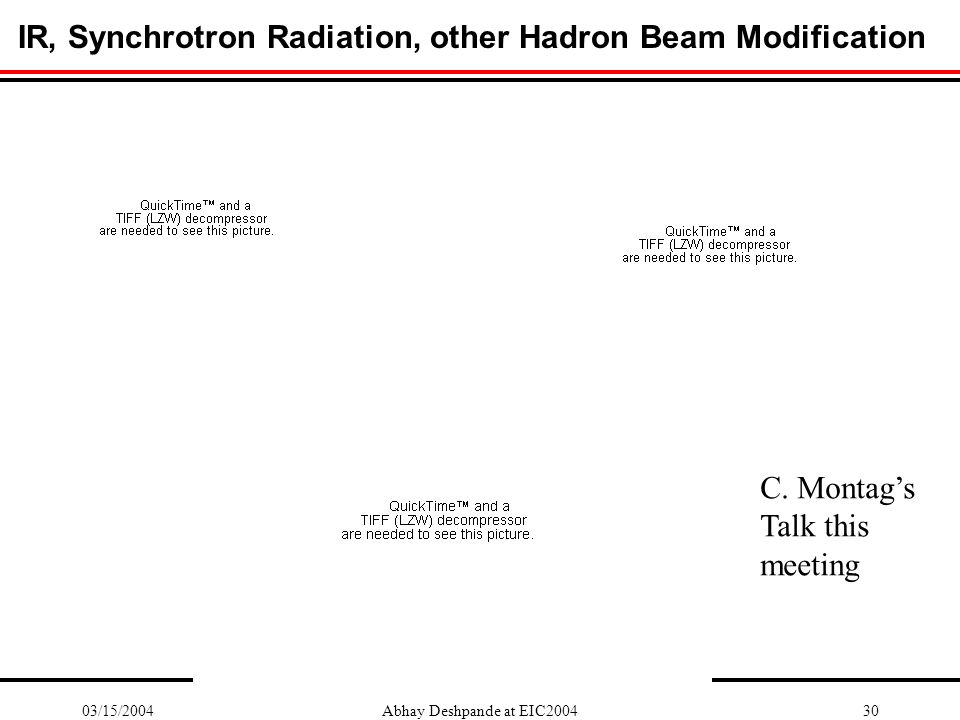 IR, Synchrotron Radiation, other Hadron Beam Modification

QuickTime™ and a
TIFF (LZW) decompressor
are needed to see this picture.

QuickTime™ and a
TIFF (LZW) decompressor
are needed to see this picture.

QuickTime™ and a
TIFF (LZW) decompressor
are needed to see this picture.

C. Montag's Talk this meeting

03/15/2004

Abhay Deshpande at EIC2004

30